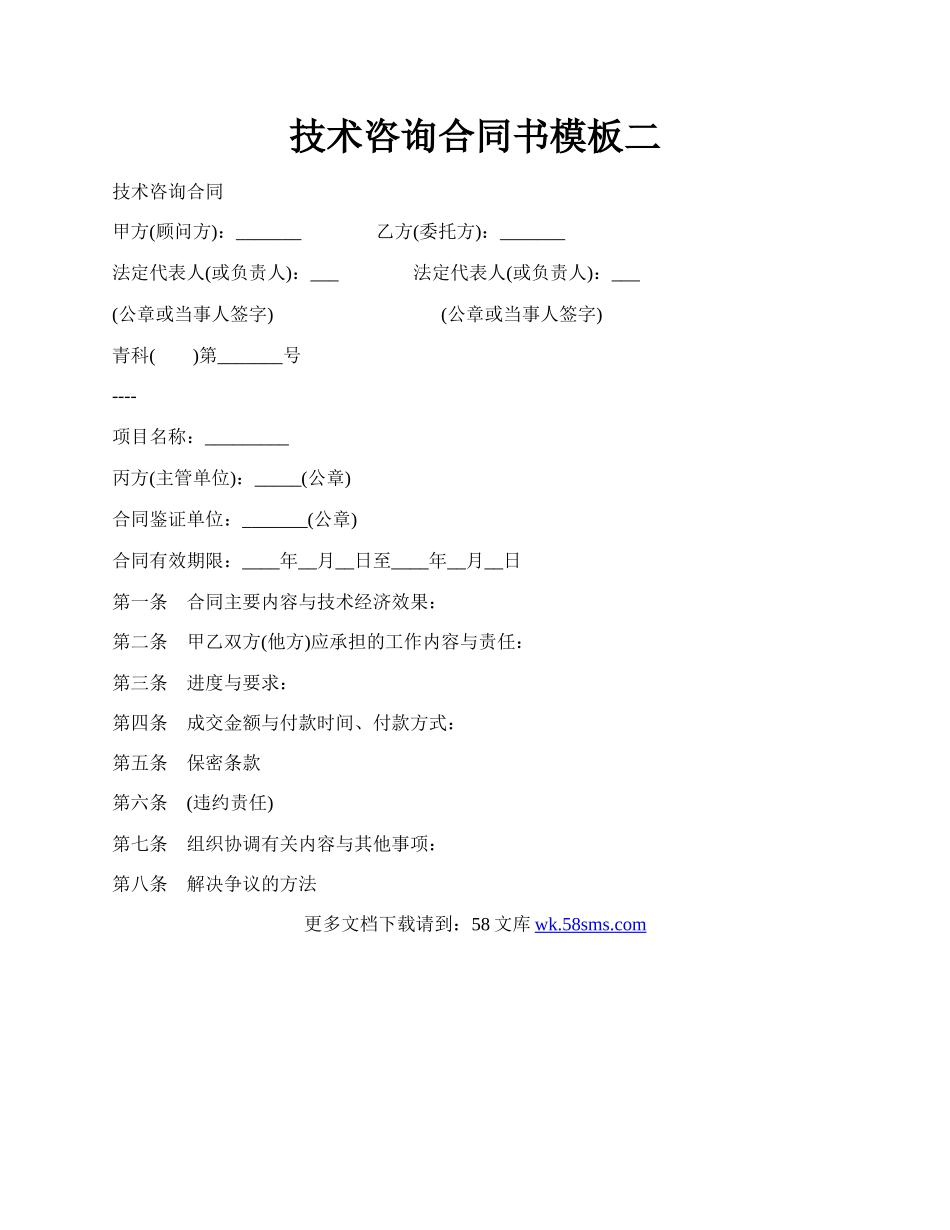 技术咨询合同书模板二

技术咨询合同

甲方(顾问方)：_______　　　　乙方(委托方)：_______

法定代表人(或负责人)：___　　　　法定代表人(或负责人)：___

(公章或当事人签字)　　　　　　　　(公章或当事人签字)

青科(　　)第_______号

----

项目名称：_________

丙方(主管单位)：_____(公章)

合同鉴证单位：_______(公章)

合同有效期限：____年__月__日至____年__月__日

第一条　合同主要内容与技术经济效果：

第二条　甲乙双方(他方)应承担的工作内容与责任：

第三条　进度与要求：

第四条　成交金额与付款时间、付款方式：

第五条　保密条款

第六条　(违约责任)

第七条　组织协调有关内容与其他事项：

第八条　解决争议的方法

更多文档下载请到：58 文库 wk.58sms.com